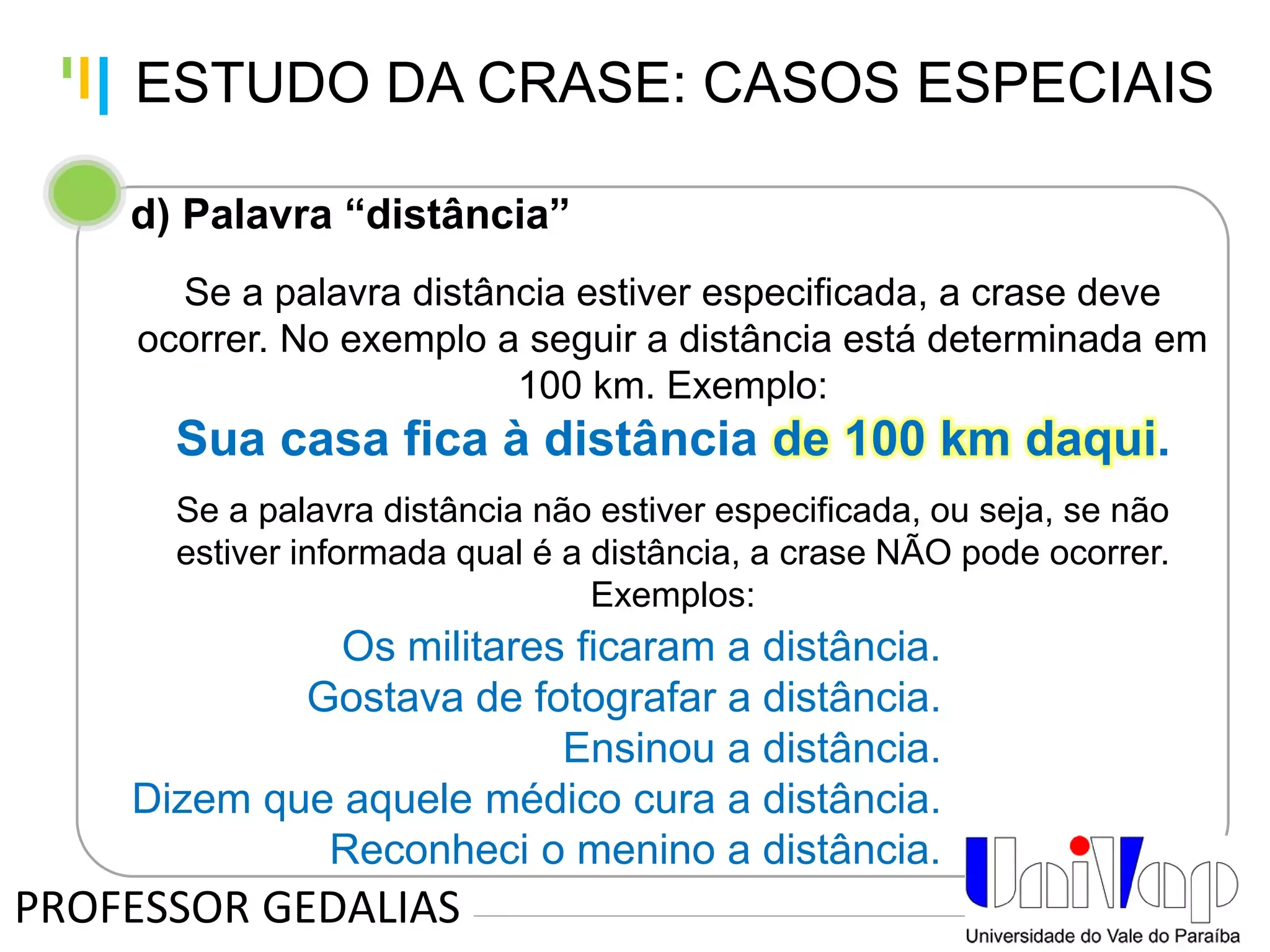 ESTUDO DA CRASE: CASOS ESPECIAIS

d) Palavra "distância"

Se a palavra distância estiver especificada, a crase deve ocorrer. No exemplo a seguir a distância está determinada em 100 km. Exemplo:

Sua casa fica à distância de 100 km daqui.

Se a palavra distância não estiver especificada, ou seja, se não estiver informada qual é a distância, a crase NÃO pode ocorrer. Exemplos:

Os militares ficaram a distância.
Gostava de fotografar a distância.
Ensinou a distância.
Dizem que aquele médico cura a distância.
Reconheci o menino a distância.

PROFESSOR GEDALIAS

UniVap
Universidade do Vale do Paraíba